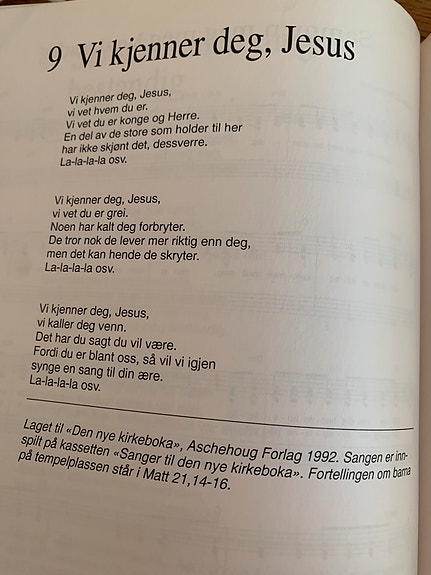 9 Vi kjenner deg, Jesus

Vi kjenner deg, Jesus,
vi vet hvem du er.
Vi vet du er konge og Herre.
En del av de store som holder til her
har ikke skjønt det, dessverre.
La-la-la-la osv.

Vi kjenner deg, Jesus,
vi vet du er grei.
Noen har kalt deg forbryter.
De tror nok de lever mer riktig enn deg,
men det kan hende de skryter.
La-la-la-la osv.

Vi kjenner deg, Jesus,
vi kaller deg venn.
Det har du sagt du vil være.
Fordi du er blant oss, så vil vi igjen
synge en sang til din ære.
La-la-la-la osv.

Laget til «Den nye kirkeboka», Aschehoug Forlag 1992. Sangen er innspilt på kassetten «Sanger til den nye kirkeboka». Fortellingen om barna på tempelplassen står i Matt 21,14-16.